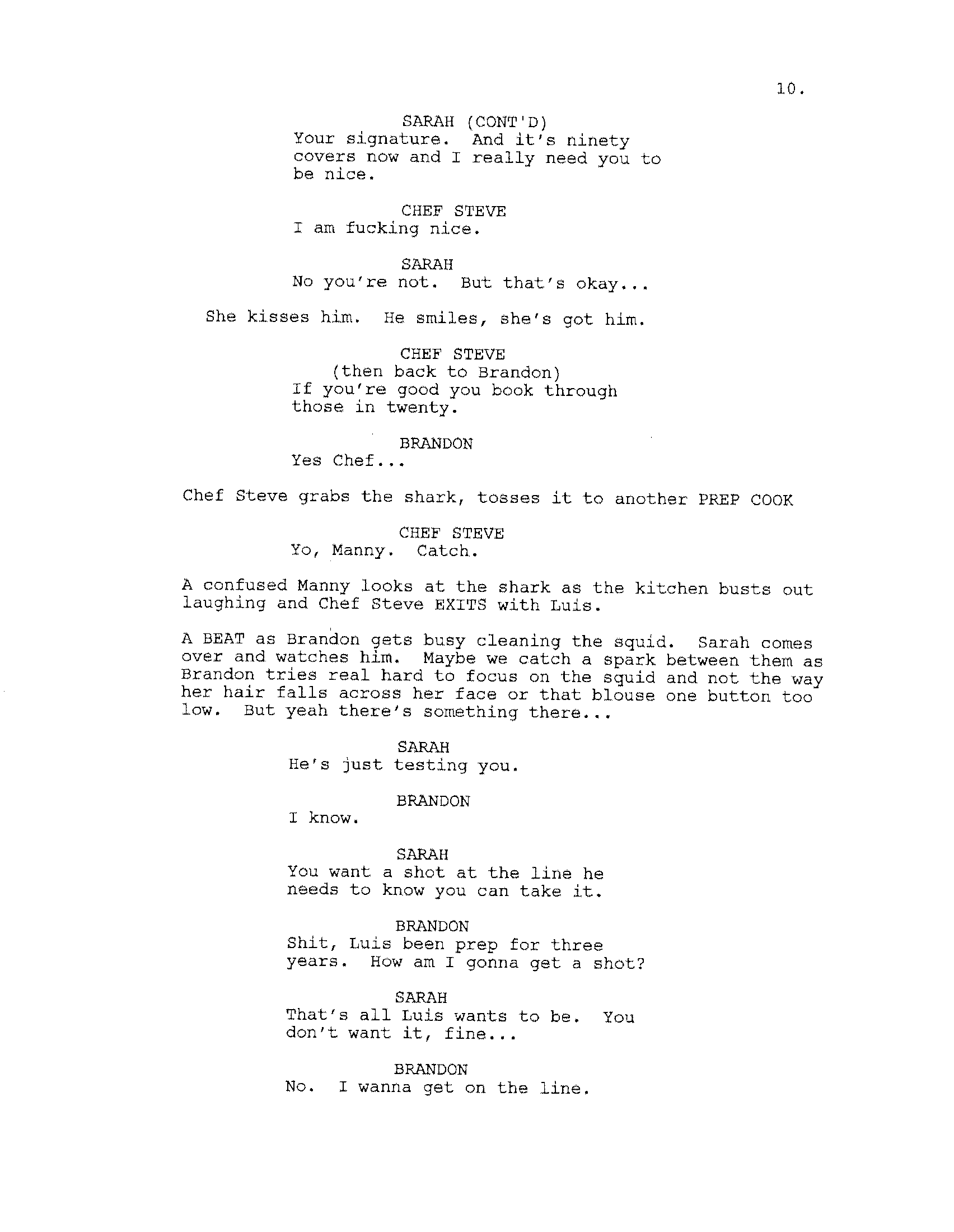 10.

SARAH (CONT'D)
Your signature. And it's ninety covers now and I really need you to be nice.

CHEF STEVE
I am fucking nice.

SARAH
No you're not. But that's okay...

She kisses him. He smiles, she's got him.

CHEF STEVE
(then back to Brandon)
If you're good you book through those in twenty.

BRANDON
Yes Chef...

Chef Steve grabs the shark, tosses it to another PREP COOK

CHEF STEVE
Yo, Manny. Catch.

A confused Manny looks at the shark as the kitchen busts out laughing and Chef Steve EXITS with Luis.

A BEAT as Brandon gets busy cleaning the squid. Sarah comes over and watches him. Maybe we catch a spark between them as Brandon tries real hard to focus on the squid and not the way her hair falls across her face or that blouse one button too low. But yeah there's something there...

SARAH
He's just testing you.

BRANDON
I know.

SARAH
You want a shot at the line he needs to know you can take it.

BRANDON
Shit, Luis been prep for three years. How am I gonna get a shot?

SARAH
That's all Luis wants to be. You don't want it, fine...

BRANDON
No. I wanna get on the line.